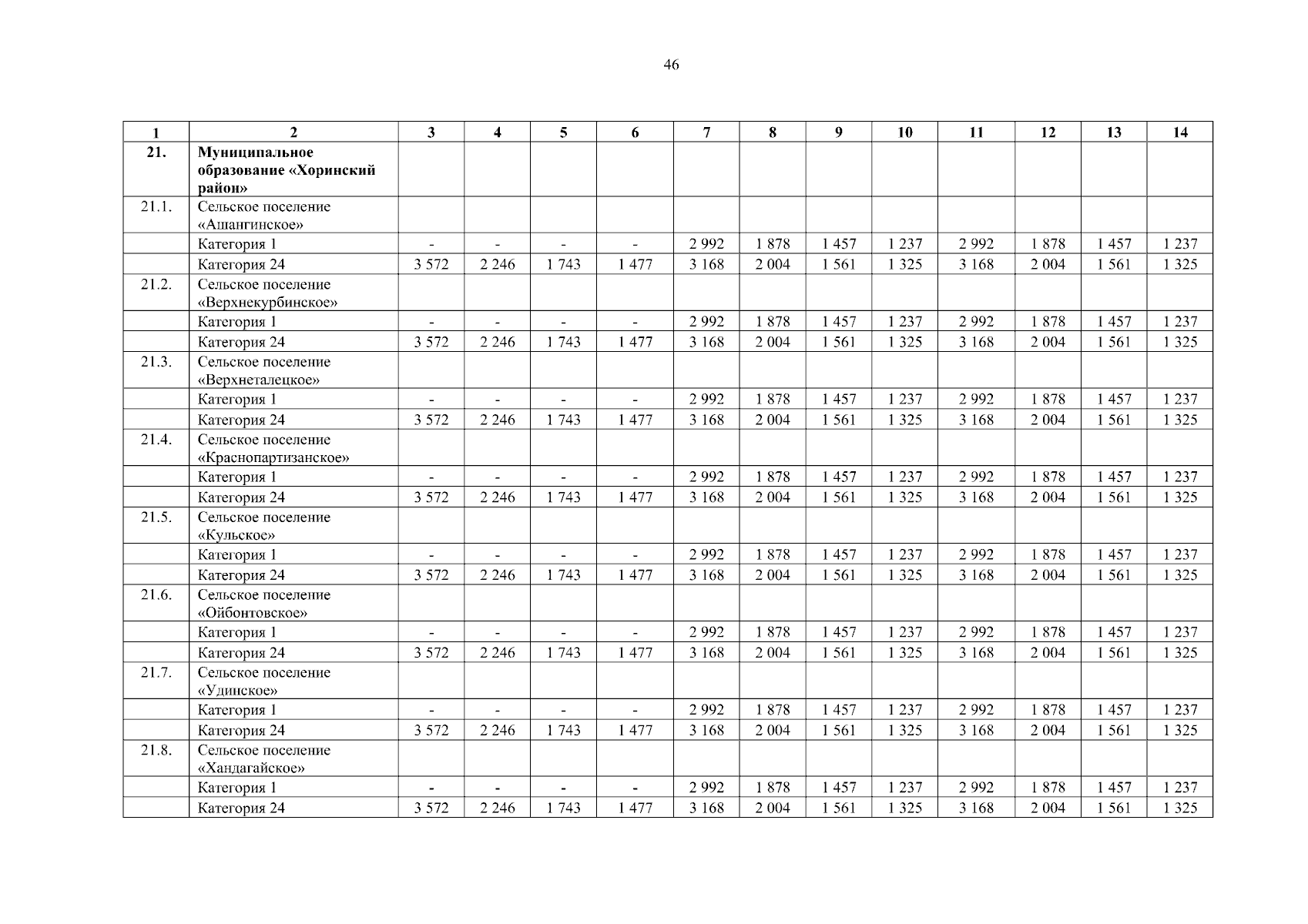 46

| 1 | 2 | 3 | 4 | 5 | 6 | 7 | 8 | 9 | 10 | 11 | 12 | 13 | 14 |
|---|---|---|---|---|---|---|---|---|---|---|---|---|---|
| 21. | Муниципальное образование «Хоринский район» | | | | | | | | | | | | |
| 21.1. | Сельское поселение «Ашангинское» | | | | | | | | | | | | |
| | Категория 1 | - | - | - | - | 2 992 | 1 878 | 1 457 | 1 237 | 2 992 | 1 878 | 1 457 | 1 237 |
| | Категория 24 | 3 572 | 2 246 | 1 743 | 1 477 | 3 168 | 2 004 | 1 561 | 1 325 | 3 168 | 2 004 | 1 561 | 1 325 |
| 21.2. | Сельское поселение «Верхнекурбинское» | | | | | | | | | | | | |
| | Категория 1 | - | - | - | - | 2 992 | 1 878 | 1 457 | 1 237 | 2 992 | 1 878 | 1 457 | 1 237 |
| | Категория 24 | 3 572 | 2 246 | 1 743 | 1 477 | 3 168 | 2 004 | 1 561 | 1 325 | 3 168 | 2 004 | 1 561 | 1 325 |
| 21.3. | Сельское поселение «Верхнеталецкое» | | | | | | | | | | | | |
| | Категория 1 | - | - | - | - | 2 992 | 1 878 | 1 457 | 1 237 | 2 992 | 1 878 | 1 457 | 1 237 |
| | Категория 24 | 3 572 | 2 246 | 1 743 | 1 477 | 3 168 | 2 004 | 1 561 | 1 325 | 3 168 | 2 004 | 1 561 | 1 325 |
| 21.4. | Сельское поселение «Краснопартизанское» | | | | | | | | | | | | |
| | Категория 1 | - | - | - | - | 2 992 | 1 878 | 1 457 | 1 237 | 2 992 | 1 878 | 1 457 | 1 237 |
| | Категория 24 | 3 572 | 2 246 | 1 743 | 1 477 | 3 168 | 2 004 | 1 561 | 1 325 | 3 168 | 2 004 | 1 561 | 1 325 |
| 21.5. | Сельское поселение «Кульское» | | | | | | | | | | | | |
| | Категория 1 | - | - | - | - | 2 992 | 1 878 | 1 457 | 1 237 | 2 992 | 1 878 | 1 457 | 1 237 |
| | Категория 24 | 3 572 | 2 246 | 1 743 | 1 477 | 3 168 | 2 004 | 1 561 | 1 325 | 3 168 | 2 004 | 1 561 | 1 325 |
| 21.6. | Сельское поселение «Ойбонтовское» | | | | | | | | | | | | |
| | Категория 1 | - | - | - | - | 2 992 | 1 878 | 1 457 | 1 237 | 2 992 | 1 878 | 1 457 | 1 237 |
| | Категория 24 | 3 572 | 2 246 | 1 743 | 1 477 | 3 168 | 2 004 | 1 561 | 1 325 | 3 168 | 2 004 | 1 561 | 1 325 |
| 21.7. | Сельское поселение «Удинское» | | | | | | | | | | | | |
| | Категория 1 | - | - | - | - | 2 992 | 1 878 | 1 457 | 1 237 | 2 992 | 1 878 | 1 457 | 1 237 |
| | Категория 24 | 3 572 | 2 246 | 1 743 | 1 477 | 3 168 | 2 004 | 1 561 | 1 325 | 3 168 | 2 004 | 1 561 | 1 325 |
| 21.8. | Сельское поселение «Хандагайское» | | | | | | | | | | | | |
| | Категория 1 | - | - | - | - | 2 992 | 1 878 | 1 457 | 1 237 | 2 992 | 1 878 | 1 457 | 1 237 |
| | Категория 24 | 3 572 | 2 246 | 1 743 | 1 477 | 3 168 | 2 004 | 1 561 | 1 325 | 3 168 | 2 004 | 1 561 | 1 325 |